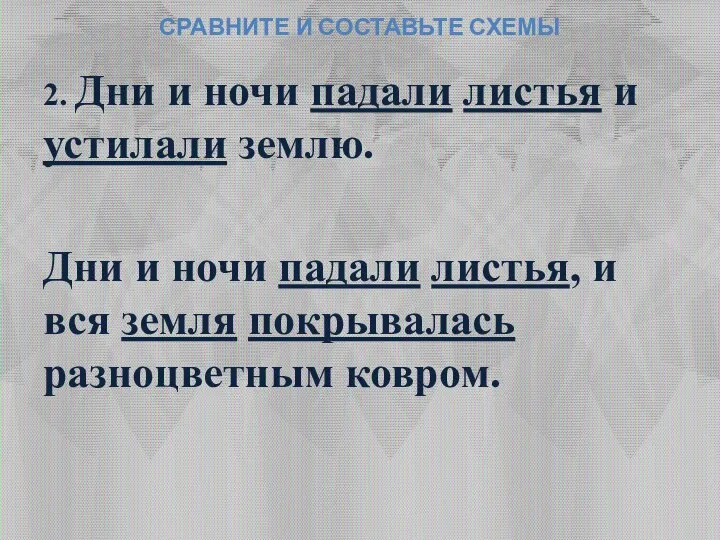 СРАВНИТЕ И СОСТАВЬТЕ СХЕМЫ

2. Дни и ночи падали листья и устилали землю.

Дни и ночи падали листья, и вся земля покрывалась разноцветным ковром.